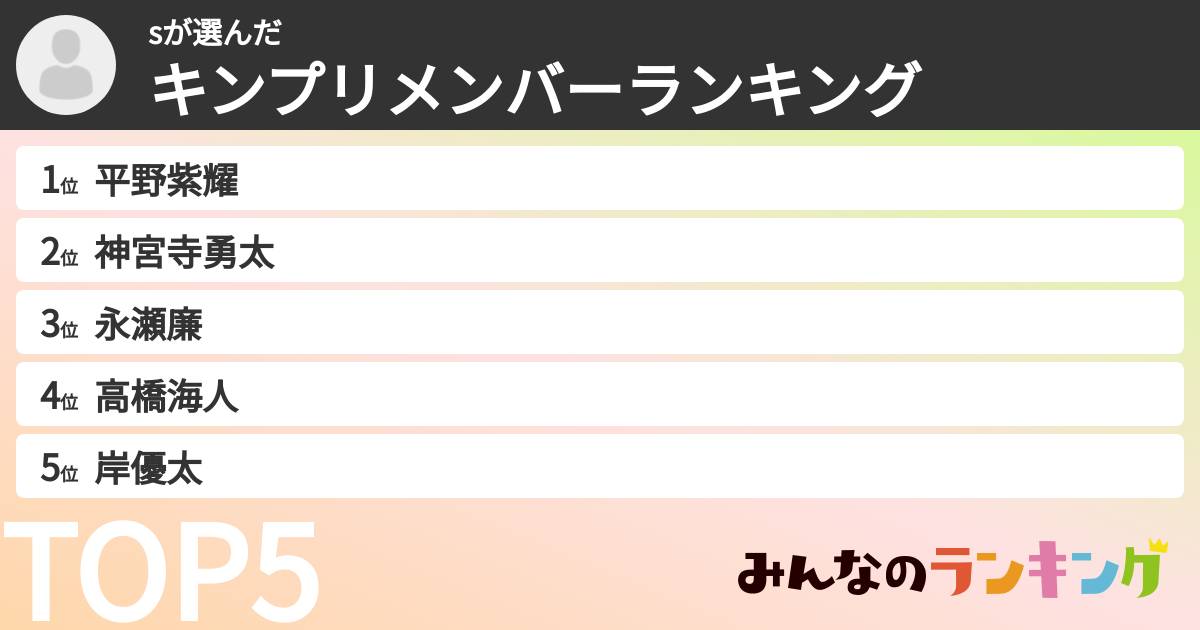 sが選んだ
キンプリメンバーランキング

1位 平野紫耀
2位 神宮寺勇太
3位 永瀬廉
4位 高橋海人
5位 岸優太

TOP5

みんなのランキング